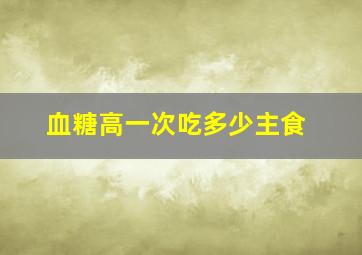 血糖高一次吃多少主食